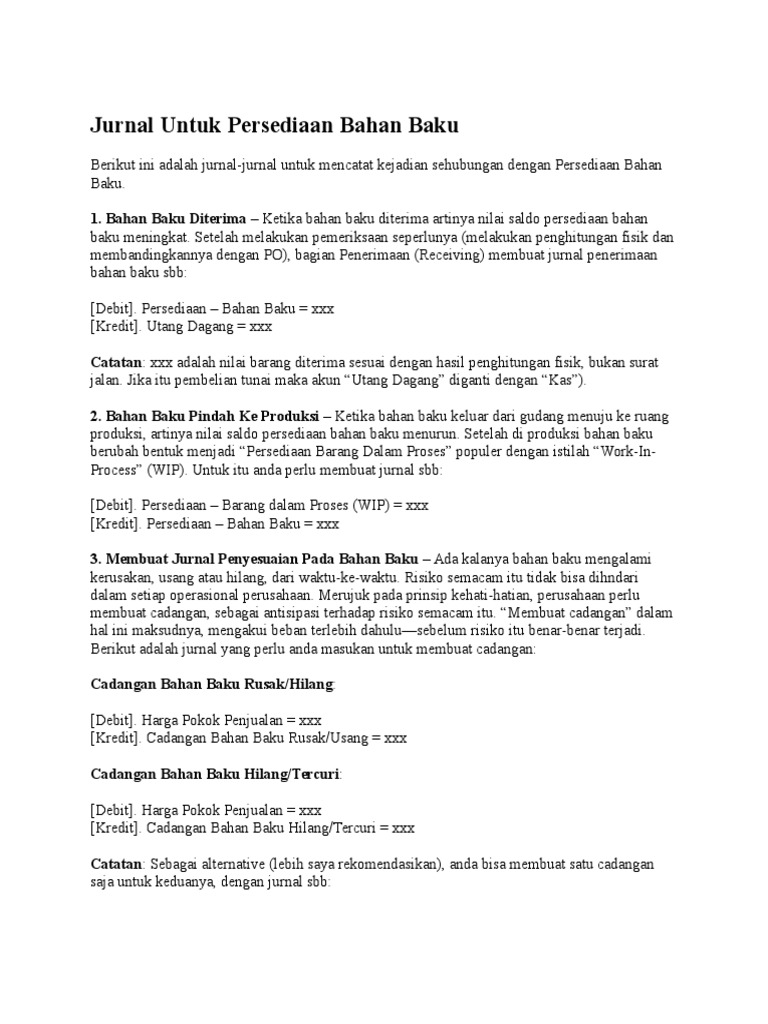 Jurnal Untuk Persediaan Bahan Baku

Berikut ini adalah jurnal-jurnal untuk mencatat kejadian sehubungan dengan Persediaan Bahan Baku.

1. Bahan Baku Diterima – Ketika bahan baku diterima artinya nilai saldo persediaan bahan baku meningkat. Setelah melakukan pemeriksaan seperlunya (melakukan penghitungan fisik dan membandingkannya dengan PO), bagian Penerimaan (Receiving) membuat jurnal penerimaan bahan baku sbb:

[Debit]. Persediaan – Bahan Baku = xxx
[Kredit]. Utang Dagang = xxx

Catatan: xxx adalah nilai barang diterima sesuai dengan hasil penghitungan fisik, bukan surat jalan. Jika itu pembelian tunai maka akun "Utang Dagang" diganti dengan "Kas").

2. Bahan Baku Pindah Ke Produksi – Ketika bahan baku keluar dari gudang menuju ke ruang produksi, artinya nilai saldo persediaan bahan baku menurun. Setelah di produksi bahan baku berubah bentuk menjadi "Persediaan Barang Dalam Proses" populer dengan istilah "Work-In-Process" (WIP). Untuk itu anda perlu membuat jurnal sbb:

[Debit]. Persediaan – Barang dalam Proses (WIP) = xxx
[Kredit]. Persediaan – Bahan Baku = xxx

3. Membuat Jurnal Penyesuaian Pada Bahan Baku – Ada kalanya bahan baku mengalami kerusakan, usang atau hilang, dari waktu-ke-waktu. Risiko semacam itu tidak bisa dihndari dalam setiap operasional perusahaan. Merujuk pada prinsip kehati-hatian, perusahaan perlu membuat cadangan, sebagai antisipasi terhadap risiko semacam itu. "Membuat cadangan" dalam hal ini maksudnya, mengakui beban terlebih dahulu—sebelum risiko itu benar-benar terjadi. Berikut adalah jurnal yang perlu anda masukan untuk membuat cadangan:

Cadangan Bahan Baku Rusak/Hilang:

[Debit]. Harga Pokok Penjualan = xxx
[Kredit]. Cadangan Bahan Baku Rusak/Usang = xxx

Cadangan Bahan Baku Hilang/Tercuri:

[Debit]. Harga Pokok Penjualan = xxx
[Kredit]. Cadangan Bahan Baku Hilang/Tercuri = xxx

Catatan: Sebagai alternative (lebih saya rekomendasikan), anda bisa membuat satu cadangan saja untuk keduanya, dengan jurnal sbb: